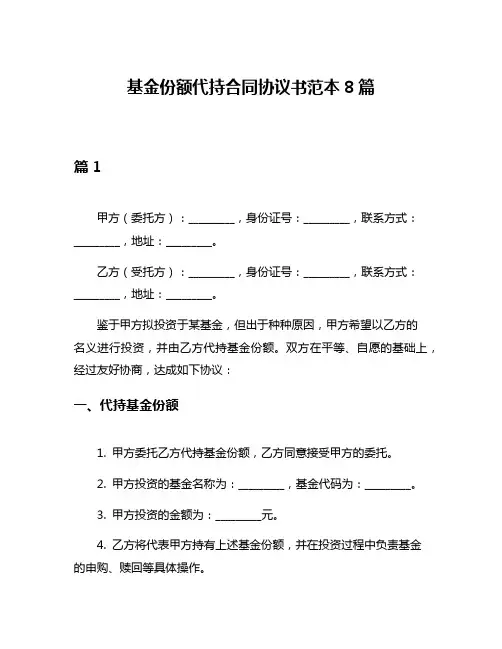 基金份额代持合同协议书范本 8 篇

篇 1

甲方（委托方）：________，身份证号：________，联系方式：________，地址：________。

乙方（受托方）：________，身份证号：________，联系方式：________，地址：________。

鉴于甲方拟投资于某基金，但出于种种原因，甲方希望以乙方的名义进行投资，并由乙方代持基金份额。双方在平等、自愿的基础上，经过友好协商，达成如下协议：

一、代持基金份额

1. 甲方委托乙方代持基金份额，乙方同意接受甲方的委托。

2. 甲方投资的基金名称为：________，基金代码为：________。

3. 甲方投资的金额为：________元。

4. 乙方将代表甲方持有上述基金份额，并在投资过程中负责基金的申购、赎回等具体操作。